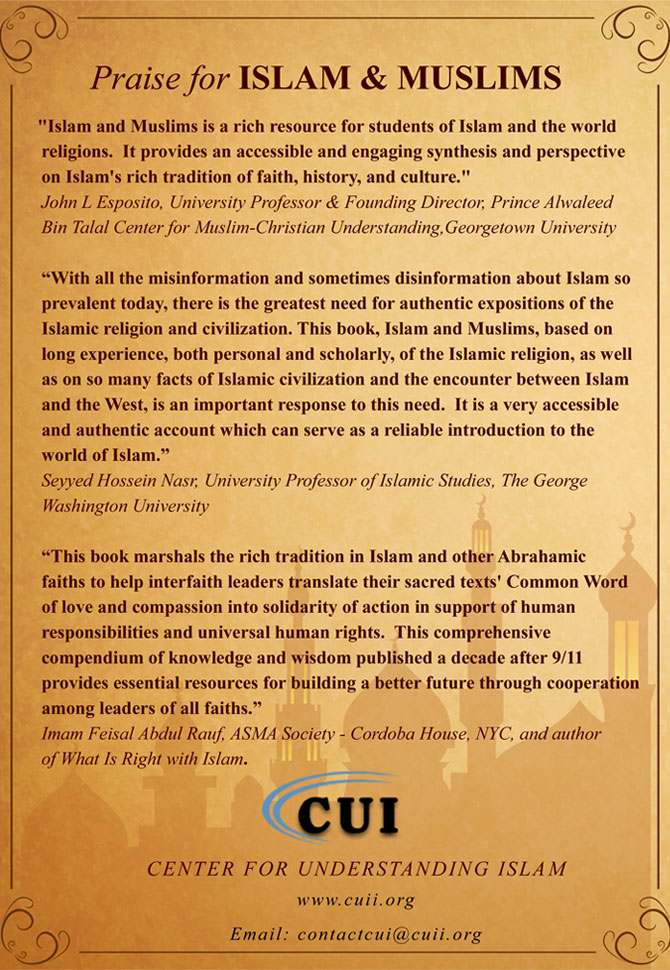 Praise for ISLAM & MUSLIMS

"Islam and Muslims is a rich resource for students of Islam and the world religions. It provides an accessible and engaging synthesis and perspective on Islam's rich tradition of faith, history, and culture."
John L Esposito, University Professor & Founding Director, Prince Alwaleed Bin Talal Center for Muslim-Christian Understanding,Georgetown University

“With all the misinformation and sometimes disinformation about Islam so prevalent today, there is the greatest need for authentic expositions of the Islamic religion and civilization. This book, Islam and Muslims, based on long experience, both personal and scholarly, of the Islamic religion, as well as on so many facts of Islamic civilization and the encounter between Islam and the West, is an important response to this need. It is a very accessible and authentic account which can serve as a reliable introduction to the world of Islam.”
Seyyed Hossein Nasr, University Professor of Islamic Studies, The George Washington University

“This book marshals the rich tradition in Islam and other Abrahamic faiths to help interfaith leaders translate their sacred texts' Common Word of love and compassion into solidarity of action in support of human responsibilities and universal human rights. This comprehensive compendium of knowledge and wisdom published a decade after 9/11 provides essential resources for building a better future through cooperation among leaders of all faiths.”
Imam Feisal Abdul Rauf, ASMA Society - Cordoba House, NYC, and author of What Is Right with Islam.

CUI

CENTER FOR UNDERSTANDING ISLAM
www.cuii.org
Email: contactcui@cuii.org